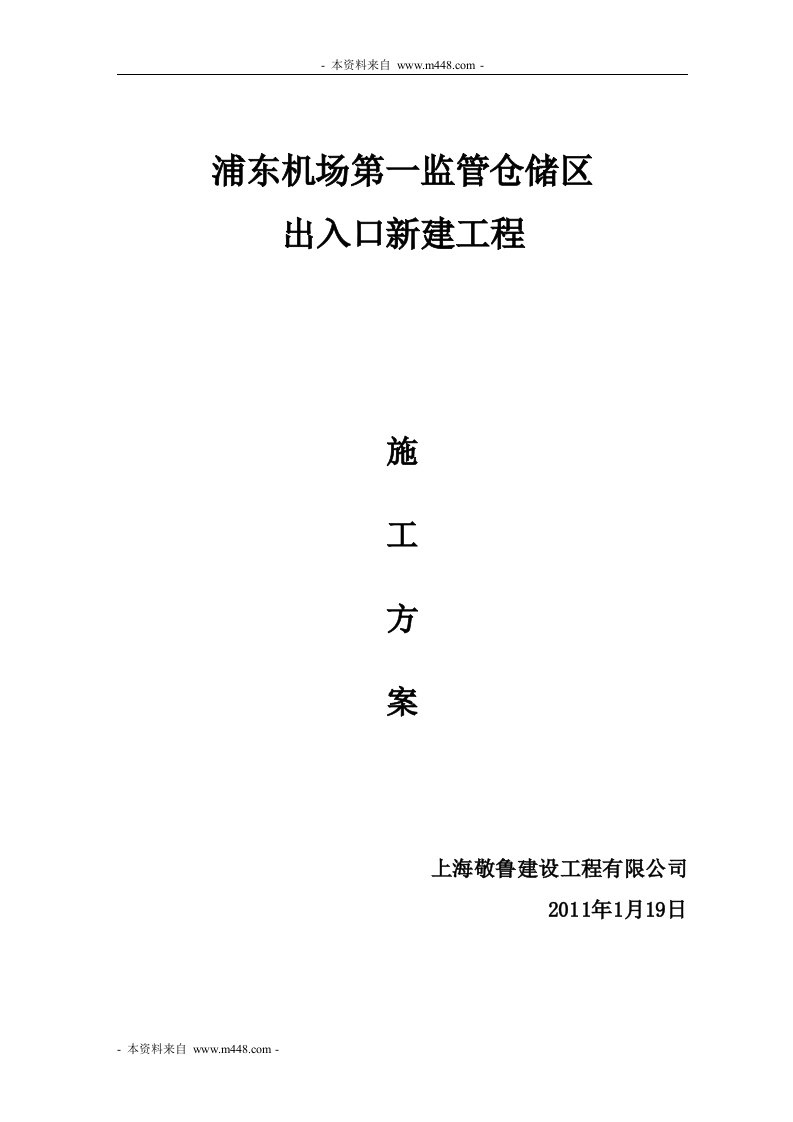 - 本资料来自 www.m448.com -

浦东机场第一监管仓储区
出入口新建工程

施

工

方

案

上海敬鲁建设工程有限公司
2011年1月19日

- 本资料来自 www.m448.com -